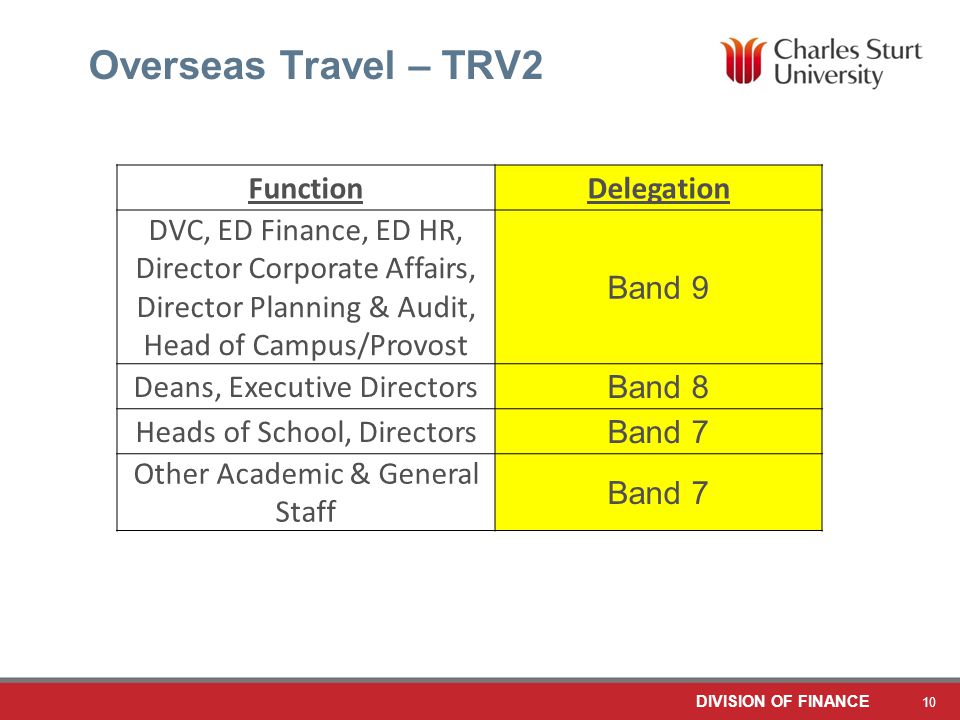 Overseas Travel – TRV2

Charles Sturt University

| Function | Delegation |
|---|---|
| DVC, ED Finance, ED HR, Director Corporate Affairs, Director Planning & Audit, Head of Campus/Provost | Band 9 |
| Deans, Executive Directors | Band 8 |
| Heads of School, Directors | Band 7 |
| Other Academic & General Staff | Band 7 |

DIVISION OF FINANCE 10